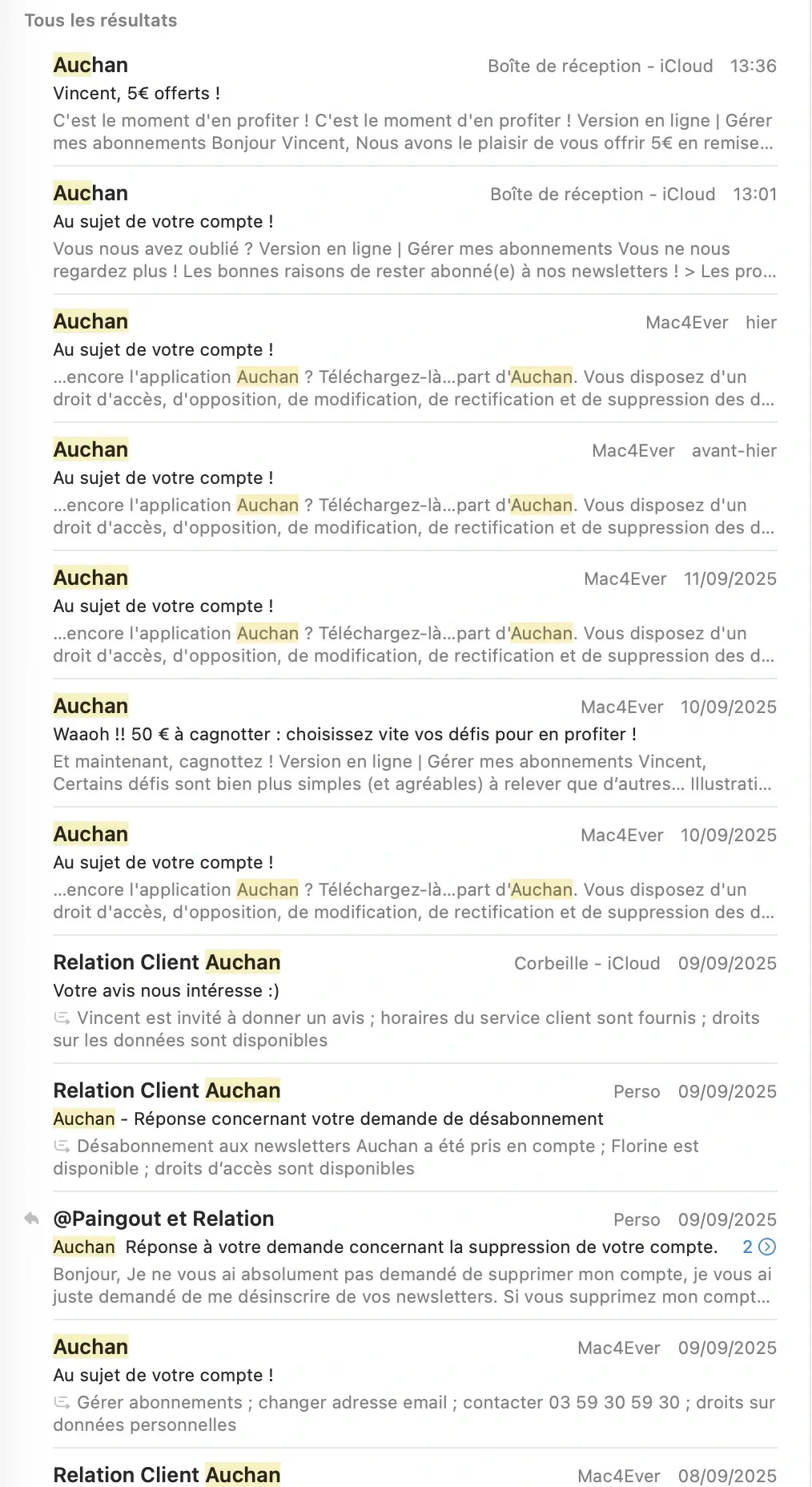 Tous les résultats

Auchan
Boîte de réception - iCloud 13:36
Vincent, 5€ offerts !
C'est le moment d'en profiter ! C'est le moment d'en profiter ! Version en ligne | Gérer mes abonnements Bonjour Vincent, Nous avons le plaisir de vous offrir 5€ en remise...

Auchan
Boîte de réception - iCloud 13:01
Au sujet de votre compte !
Vous nous avez oublié ? Version en ligne | Gérer mes abonnements Vous ne nous regardez plus ! Les bonnes raisons de rester abonné(e) à nos newsletters ! > Les pro...

Auchan
Mac4Ever hier
Au sujet de votre compte !
...encore l'application Auchan ? Téléchargez-là...part d'Auchan. Vous disposez d'un droit d'accès, d'opposition, de modification, de rectification et de suppression des d...

Auchan
Mac4Ever avant-hier
Au sujet de votre compte !
...encore l'application Auchan ? Téléchargez-là...part d'Auchan. Vous disposez d'un droit d'accès, d'opposition, de modification, de rectification et de suppression des d...

Auchan
Mac4Ever 11/09/2025
Au sujet de votre compte !
...encore l'application Auchan ? Téléchargez-là...part d'Auchan. Vous disposez d'un droit d'accès, d'opposition, de modification, de rectification et de suppression des d...

Auchan
Mac4Ever 10/09/2025
Waaoh !! 50 € à cagnotter : choisissez vite vos défis pour en profiter !
Et maintenant, cagnottez ! Version en ligne | Gérer mes abonnements Vincent, Certains défis sont bien plus simples (et agréables) à relever que d'autres... Illustrati...

Auchan
Mac4Ever 10/09/2025
Au sujet de votre compte !
...encore l'application Auchan ? Téléchargez-là...part d'Auchan. Vous disposez d'un droit d'accès, d'opposition, de modification, de rectification et de suppression des d...

Relation Client Auchan
Corbeille - iCloud 09/09/2025
Votre avis nous intéresse :)
Vincent est invité à donner un avis ; horaires du service client sont fournis ; droits sur les données sont disponibles

Relation Client Auchan
Perso 09/09/2025
Auchan - Réponse concernant votre demande de désabonnement
Désabonnement aux newsletters Auchan a été pris en compte ; Florine est disponible ; droits d'accès sont disponibles

@Paingout et Relation
Perso 09/09/2025
Auchan Réponse à votre demande concernant la suppression de votre compte. 2
Bonjour, Je ne vous ai absolument pas demandé de supprimer mon compte, je vous ai juste demandé de me désinscrire de vos newsletters. Si vous supprimez mon compt...

Auchan
Mac4Ever 09/09/2025
Au sujet de votre compte !
Gérer abonnements ; changer adresse email ; contacter 03 59 30 59 30 ; droits sur données personnelles

Relation Client Auchan
Mac4Ever 08/09/2025